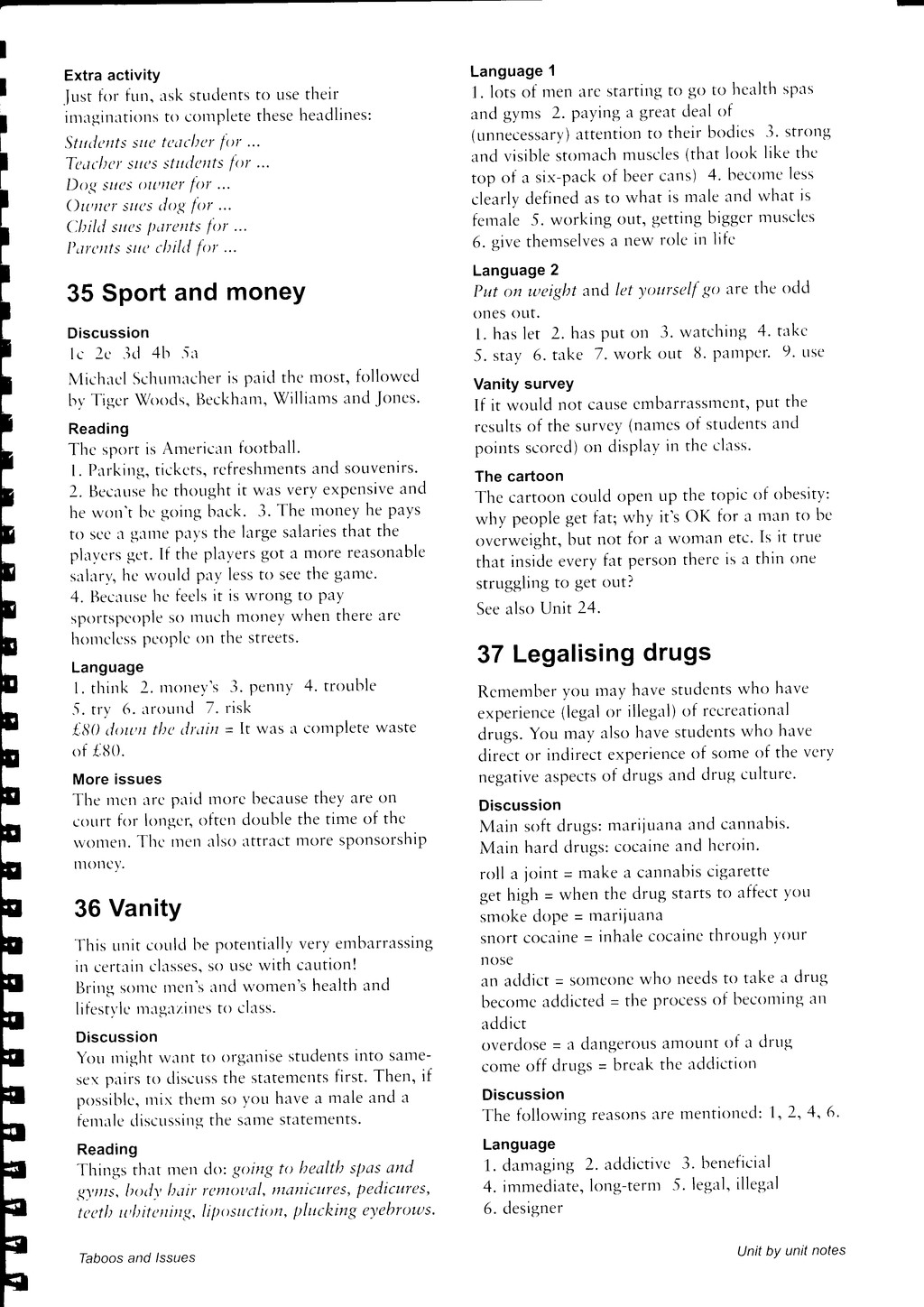 Extra activity
Just for fun, ask students to use their imaginations to complete these headlines:
Students sue teacher for ...
Teacher sues students for ...
Dog sues owner for ...
Owner sues dog for ...
Child sues parents for ...
Parents sue child for ...

35 Sport and money

Discussion
1c 2e 3d 4b 5a
Michael Schumacher is paid the most, followed by Tiger Woods, Beckham, Williams and Jones.

Reading
The sport is American football.
1. Parking, tickets, refreshments and souvenirs.
2. Because he thought it was very expensive and he won't be going back. 3. The money he pays to see a game pays the large salaries that the players get. If the players got a more reasonable salary, he would pay less to see the game.
4. Because he feels it is wrong to pay sportspeople so much money when there are homeless people on the streets.

Language
1. think 2. money's 3. penny 4. trouble
5. try 6. around 7. risk
£80 down the drain = It was a complete waste of £80.

More issues
The men are paid more because they are on court for longer, often double the time of the women. The men also attract more sponsorship money.

36 Vanity

This unit could be potentially very embarrassing in certain classes, so use with caution!
Bring some men's and women's health and lifestyle magazines to class.

Discussion
You might want to organise students into same-sex pairs to discuss the statements first. Then, if possible, mix them so you have a male and a female discussing the same statements.

Reading
Things that men do: going to health spas and gyms, body hair removal, manicures, pedicures, teeth whitening, liposuction, plucking eyebrows.

Language 1
1. lots of men are starting to go to health spas and gyms 2. paying a great deal of (unnecessary) attention to their bodies 3. strong and visible stomach muscles (that look like the top of a six-pack of beer cans) 4. become less clearly defined as to what is male and what is female 5. working out, getting bigger muscles 6. give themselves a new role in life

Language 2
Put on weight and let yourself go are the odd ones out.
1. has let 2. has put on 3. watching 4. take
5. stay 6. take 7. work out 8. pamper. 9. use

Vanity survey
If it would not cause embarrassment, put the results of the survey (names of students and points scored) on display in the class.

The cartoon
The cartoon could open up the topic of obesity: why people get fat; why it's OK for a man to be overweight, but not for a woman etc. Is it true that inside every fat person there is a thin one struggling to get out?
See also Unit 24.

37 Legalising drugs

Remember you may have students who have experience (legal or illegal) of recreational drugs. You may also have students who have direct or indirect experience of some of the very negative aspects of drugs and drug culture.

Discussion
Main soft drugs: marijuana and cannabis.
Main hard drugs: cocaine and heroin.
roll a joint = make a cannabis cigarette
get high = when the drug starts to affect you
smoke dope = marijuana
snort cocaine = inhale cocaine through your nose
an addict = someone who needs to take a drug
become addicted = the process of becoming an addict
overdose = a dangerous amount of a drug
come off drugs = break the addiction

Discussion
The following reasons are mentioned: 1, 2, 4, 6.

Language
1. damaging 2. addictive 3. beneficial
4. immediate, long-term 5. legal, illegal
6. designer

Taboos and Issues

Unit by unit notes